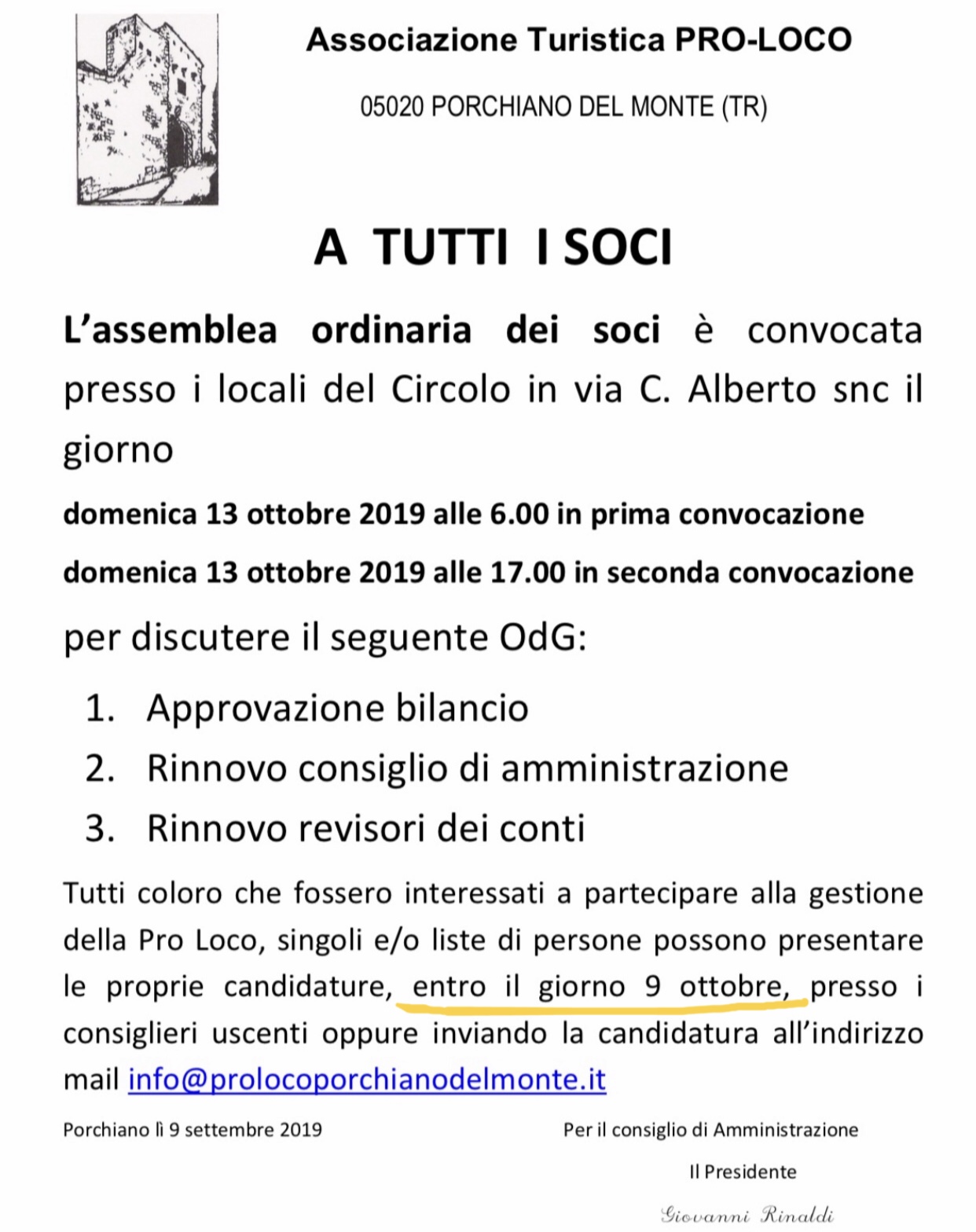 Associazione Turistica PRO-LOCO

05020 PORCHIANO DEL MONTE (TR)

A TUTTI I SOCI

L'assemblea ordinaria dei soci è convocata presso i locali del Circolo in via C. Alberto snc il giorno

domenica 13 ottobre 2019 alle 6.00 in prima convocazione

domenica 13 ottobre 2019 alle 17.00 in seconda convocazione

per discutere il seguente OdG:

1. Approvazione bilancio
2. Rinnovo consiglio di amministrazione
3. Rinnovo revisori dei conti

Tutti coloro che fossero interessati a partecipare alla gestione della Pro Loco, singoli e/o liste di persone possono presentare le proprie candidature, entro il giorno 9 ottobre, presso i consiglieri uscenti oppure inviando la candidatura all'indirizzo mail info@prolocoporchianodelmonte.it

Porchiano lì 9 settembre 2019

Per il consiglio di Amministrazione

Il Presidente

Giovanni Rinaldi